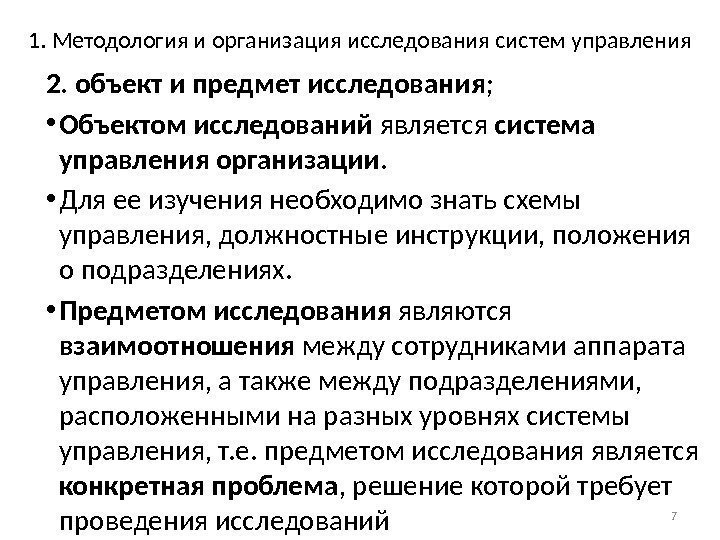 1. Методология и организация исследования систем управления

2. объект и предмет исследования;

• Объектом исследований является система управления организации.

• Для ее изучения необходимо знать схемы управления, должностные инструкции, положения о подразделениях.

• Предметом исследования являются взаимоотношения между сотрудниками аппарата управления, а также между подразделениями, расположенными на разных уровнях системы управления, т.е. предметом исследования является конкретная проблема, решение которой требует проведения исследований

7